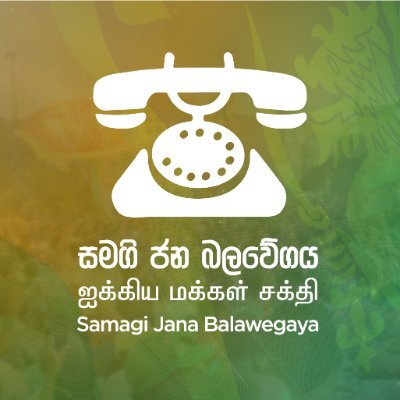 සමගි ජන බලවේගය
ஐக்கிய மக்கள் சக்தி
Samagi Jana Balawegaya